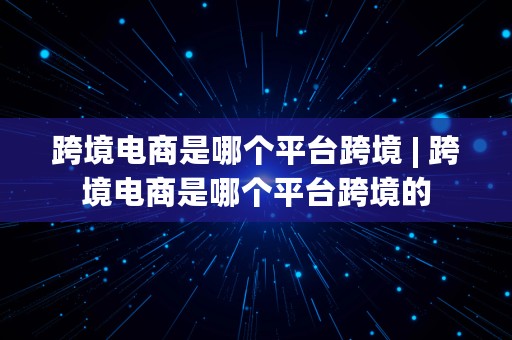 跨境电商是哪个平台跨境 | 跨境电商是哪个平台跨境的